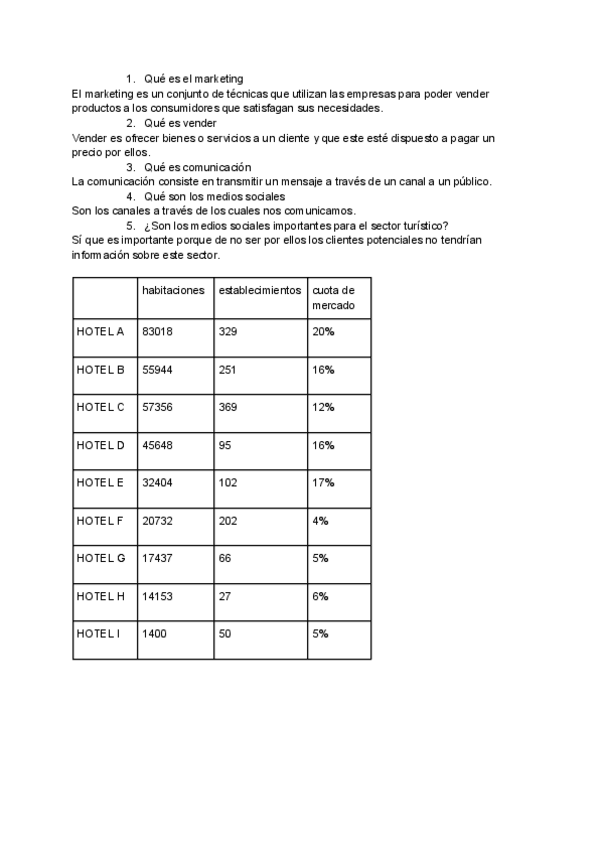 1. Qué es el marketing
El marketing es un conjunto de técnicas que utilizan las empresas para poder vender productos a los consumidores que satisfagan sus necesidades.
2. Qué es vender
Vender es ofrecer bienes o servicios a un cliente y que este esté dispuesto a pagar un precio por ellos.
3. Qué es comunicación
La comunicación consiste en transmitir un mensaje a través de un canal a un público.
4. Qué son los medios sociales
Son los canales a través de los cuales nos comunicamos.
5. ¿Son los medios sociales importantes para el sector turístico?
Sí que es importante porque de no ser por ellos los clientes potenciales no tendrían información sobre este sector.

| | habitaciones | establecimientos | cuota de mercado |
|---|---|---|---|
| HOTEL A | 83018 | 329 | 20% |
| HOTEL B | 55944 | 251 | 16% |
| HOTEL C | 57356 | 369 | 12% |
| HOTEL D | 45648 | 95 | 16% |
| HOTEL E | 32404 | 102 | 17% |
| HOTEL F | 20732 | 202 | 4% |
| HOTEL G | 17437 | 66 | 5% |
| HOTEL H | 14153 | 27 | 6% |
| HOTEL I | 1400 | 50 | 5% |